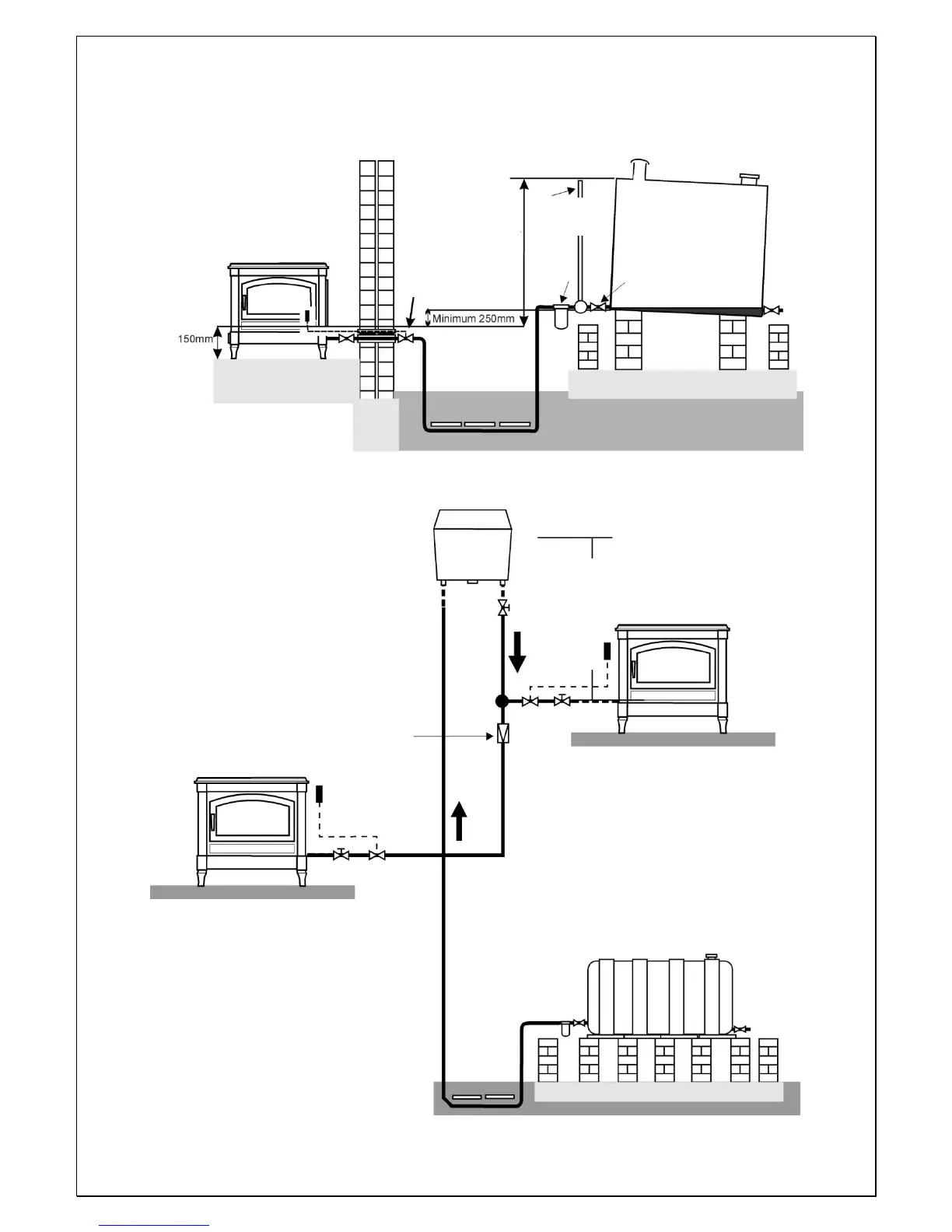 Minimum 250mm

150mm